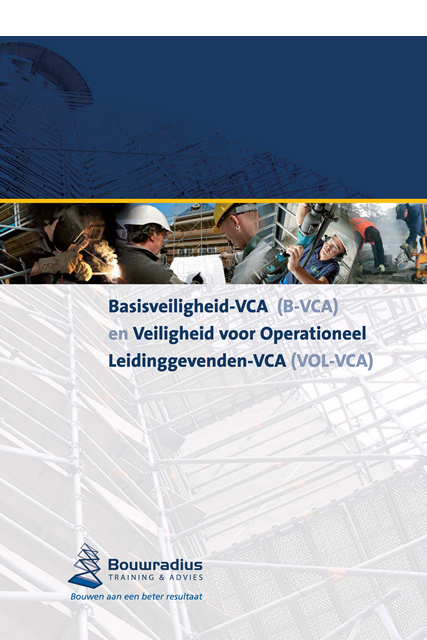 Basisveiligheid-VCA (B-VCA)
en Veiligheid voor Operationeel Leidinggevenden-VCA (VOL-VCA)

Bouwradius
TRAINING & ADVIES
Bouwen aan een beter resultaat